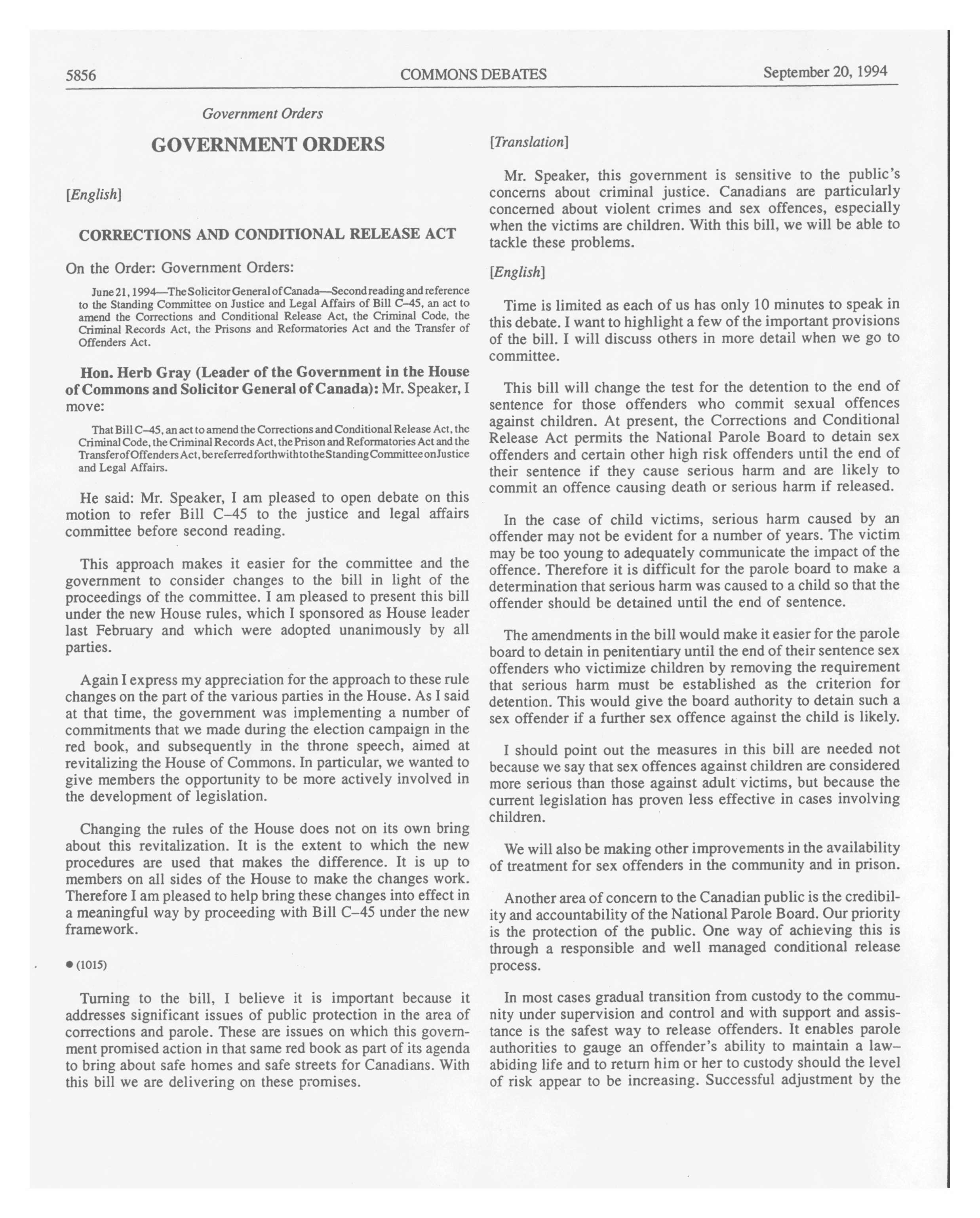 5856 COMMONS DEBATES September 20, 1994

Government Orders

GOVERNMENT ORDERS

[English]

CORRECTIONS AND CONDITIONAL RELEASE ACT

On the Order: Government Orders:

June 21, 1994—The Solicitor General of Canada—Second reading and reference to the Standing Committee on Justice and Legal Affairs of Bill C–45, an act to amend the Corrections and Conditional Release Act, the Criminal Code, the Criminal Records Act, the Prisons and Reformatories Act and the Transfer of Offenders Act.

Hon. Herb Gray (Leader of the Government in the House of Commons and Solicitor General of Canada): Mr. Speaker, I move:

That Bill C–45, an act to amend the Corrections and Conditional Release Act, the Criminal Code, the Criminal Records Act, the Prison and Reformatories Act and the Transfer of Offenders Act, be referred forthwith to the Standing Committee on Justice and Legal Affairs.

He said: Mr. Speaker, I am pleased to open debate on this motion to refer Bill C–45 to the justice and legal affairs committee before second reading.

This approach makes it easier for the committee and the government to consider changes to the bill in light of the proceedings of the committee. I am pleased to present this bill under the new House rules, which I sponsored as House leader last February and which were adopted unanimously by all parties.

Again I express my appreciation for the approach to these rule changes on the part of the various parties in the House. As I said at that time, the government was implementing a number of commitments that we made during the election campaign in the red book, and subsequently in the throne speech, aimed at revitalizing the House of Commons. In particular, we wanted to give members the opportunity to be more actively involved in the development of legislation.

Changing the rules of the House does not on its own bring about this revitalization. It is the extent to which the new procedures are used that makes the difference. It is up to members on all sides of the House to make the changes work. Therefore I am pleased to help bring these changes into effect in a meaningful way by proceeding with Bill C–45 under the new framework.

● (1015)

Turning to the bill, I believe it is important because it addresses significant issues of public protection in the area of corrections and parole. These are issues on which this government promised action in that same red book as part of its agenda to bring about safe homes and safe streets for Canadians. With this bill we are delivering on these promises.

[Translation]

Mr. Speaker, this government is sensitive to the public's concerns about criminal justice. Canadians are particularly concerned about violent crimes and sex offences, especially when the victims are children. With this bill, we will be able to tackle these problems.

[English]

Time is limited as each of us has only 10 minutes to speak in this debate. I want to highlight a few of the important provisions of the bill. I will discuss others in more detail when we go to committee.

This bill will change the test for the detention to the end of sentence for those offenders who commit sexual offences against children. At present, the Corrections and Conditional Release Act permits the National Parole Board to detain sex offenders and certain other high risk offenders until the end of their sentence if they cause serious harm and are likely to commit an offence causing death or serious harm if released.

In the case of child victims, serious harm caused by an offender may not be evident for a number of years. The victim may be too young to adequately communicate the impact of the offence. Therefore it is difficult for the parole board to make a determination that serious harm was caused to a child so that the offender should be detained until the end of sentence.

The amendments in the bill would make it easier for the parole board to detain in penitentiary until the end of their sentence sex offenders who victimize children by removing the requirement that serious harm must be established as the criterion for detention. This would give the board authority to detain such a sex offender if a further sex offence against the child is likely.

I should point out the measures in this bill are needed not because we say that sex offences against children are considered more serious than those against adult victims, but because the current legislation has proven less effective in cases involving children.

We will also be making other improvements in the availability of treatment for sex offenders in the community and in prison.

Another area of concern to the Canadian public is the credibility and accountability of the National Parole Board. Our priority is the protection of the public. One way of achieving this is through a responsible and well managed conditional release process.

In most cases gradual transition from custody to the community under supervision and control and with support and assistance is the safest way to release offenders. It enables parole authorities to gauge an offender's ability to maintain a law–abiding life and to return him or her to custody should the level of risk appear to be increasing. Successful adjustment by the